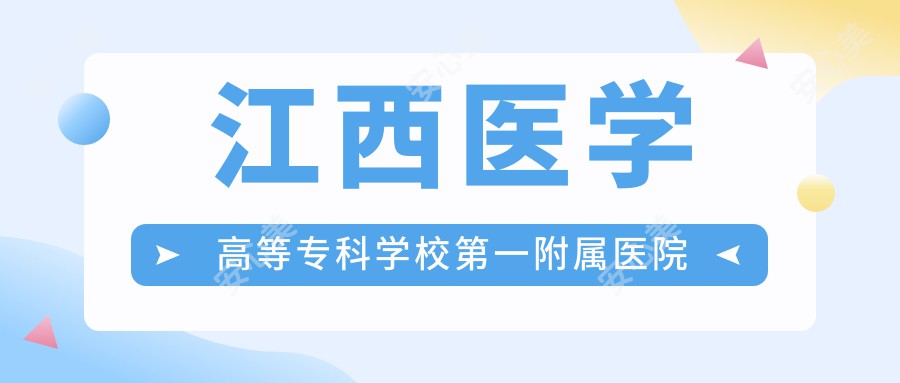 江西医学

高等专科学校第一附属医院